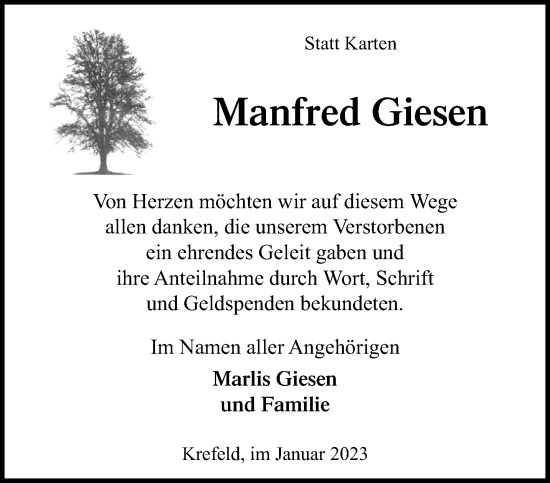 Statt Karten

Manfred Giesen

Von Herzen möchten wir auf diesem Wege allen danken, die unserem Verstorbenen ein ehrendes Geleit gaben und ihre Anteilnahme durch Wort, Schrift und Geldspenden bekundeten.

Im Namen aller Angehörigen

Marlis Giesen
und Familie

Krefeld, im Januar 2023